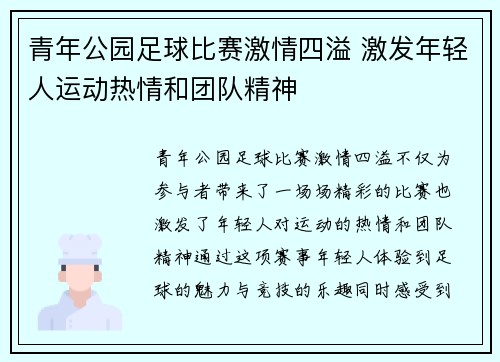 青年公园足球比赛激情四溢 激发年轻人运动热情和团队精神

青年公园足球比赛激情四溢不仅为参与者带来了一场场精彩的比赛也激发了年轻人对运动的热情和团队精神通过这项赛事年轻人体验到足球的魅力与竞技的乐趣同时感受到